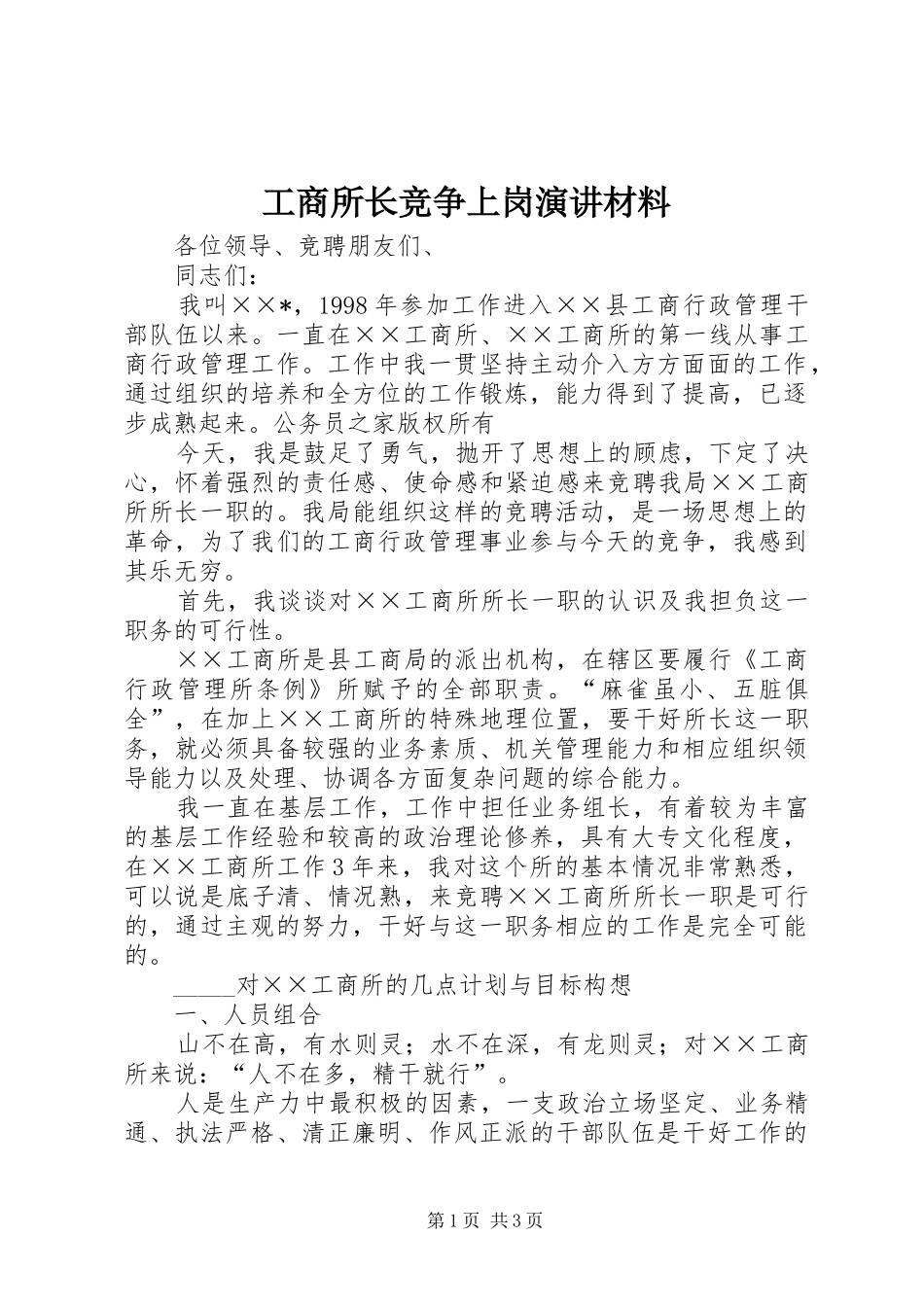 工商所长竞争上岗演讲材料

各位领导、竞聘朋友们、

同志们：

我叫××*，1998年参加工作进入××县工商行政管理干部队伍以来。一直在××工商所、××工商所的第一线从事工商行政管理工作。工作中我一贯坚持主动介入方方面面的工作，通过组织的培养和全方位的工作锻炼，能力得到了提高，已逐步成熟起来。公务员之家版权所有

今天，我是鼓足了勇气，抛开了思想上的顾虑，下定了决心，怀着强烈的责任感、使命感和紧迫感来竞聘我局××工商所所长一职的。我局能组织这样的竞聘活动，是一场思想上的革命，为了我们的工商行政管理事业参与今天的竞争，我感到其乐无穷。

首先，我谈谈对××工商所所长一职的认识及我担负这一职务的可行性。

××工商所是县工商局的派出机构，在辖区要履行《工商行政管理所条例》所赋予的全部职责。“麻雀虽小、五脏俱全”，在加上××工商所的特殊地理位置，要干好所长这一职务，就必须具备较强的业务素质、机关管理能力和相应组织领导能力以及处理、协调各方面复杂问题的综合能力。

我一直在基层工作，工作中担任业务组长，有着较为丰富的基层工作经验和较高的政治理论修养，具有大专文化程度，在××工商所工作3年来，我对这个所的基本情况非常熟悉，可以说是底子清、情况熟，来竞聘××工商所所长一职是可行的，通过主观的努力，干好与这一职务相应的工作是完全可能的。

_____对××工商所的几点计划与目标构想

一、人员组合

山不在高，有水则灵；水不在深，有龙则灵；对××工商所来说：“人不在多，精干就行”。

人是生产力中最积极的因素，一支政治立场坚定、业务精通、执法严格、清正廉明、作风正派的干部队伍是干好工作的

第1页 共3页